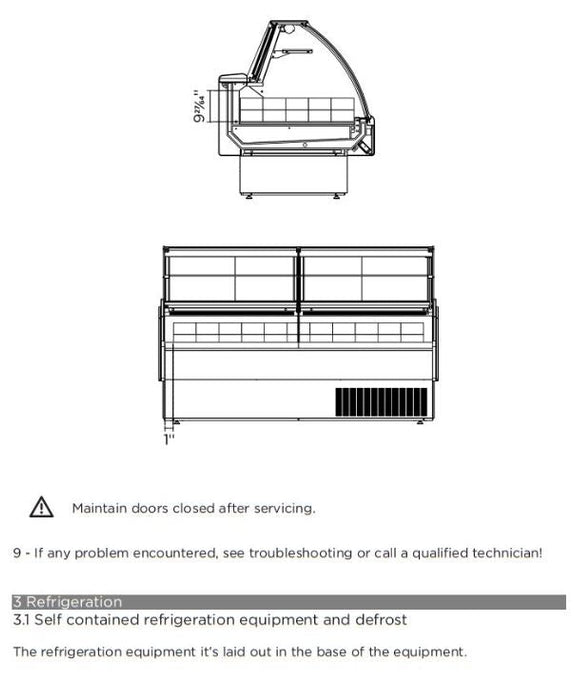 $9\frac{27}{64}$"

1"

Maintain doors closed after servicing.

9 - If any problem encountered, see troubleshooting or call a qualified technician!

3 Refrigeration

3.1 Self contained refrigeration equipment and defrost

The refrigeration equipment it's laid out in the base of the equipment.